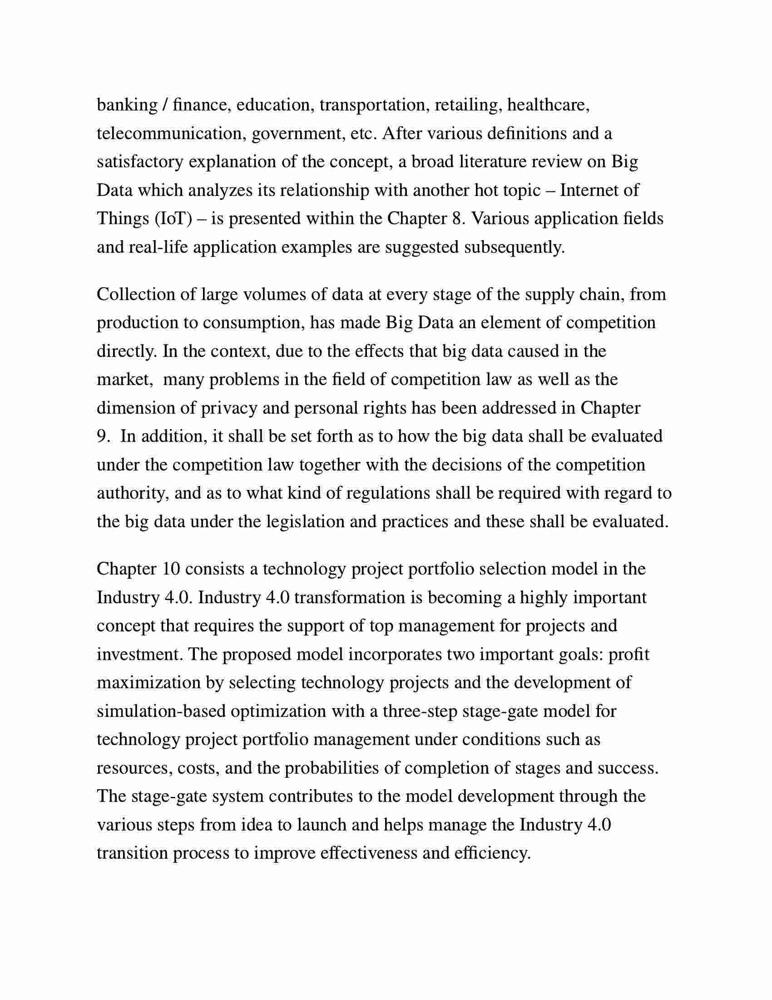 banking / finance, education, transportation, retailing, healthcare, telecommunication, government, etc. After various definitions and a satisfactory explanation of the concept, a broad literature review on Big Data which analyzes its relationship with another hot topic – Internet of Things (IoT) – is presented within the Chapter 8. Various application fields and real-life application examples are suggested subsequently.

Collection of large volumes of data at every stage of the supply chain, from production to consumption, has made Big Data an element of competition directly. In the context, due to the effects that big data caused in the market, many problems in the field of competition law as well as the dimension of privacy and personal rights has been addressed in Chapter 9. In addition, it shall be set forth as to how the big data shall be evaluated under the competition law together with the decisions of the competition authority, and as to what kind of regulations shall be required with regard to the big data under the legislation and practices and these shall be evaluated.

Chapter 10 consists a technology project portfolio selection model in the Industry 4.0. Industry 4.0 transformation is becoming a highly important concept that requires the support of top management for projects and investment. The proposed model incorporates two important goals: profit maximization by selecting technology projects and the development of simulation-based optimization with a three-step stage-gate model for technology project portfolio management under conditions such as resources, costs, and the probabilities of completion of stages and success. The stage-gate system contributes to the model development through the various steps from idea to launch and helps manage the Industry 4.0 transition process to improve effectiveness and efficiency.